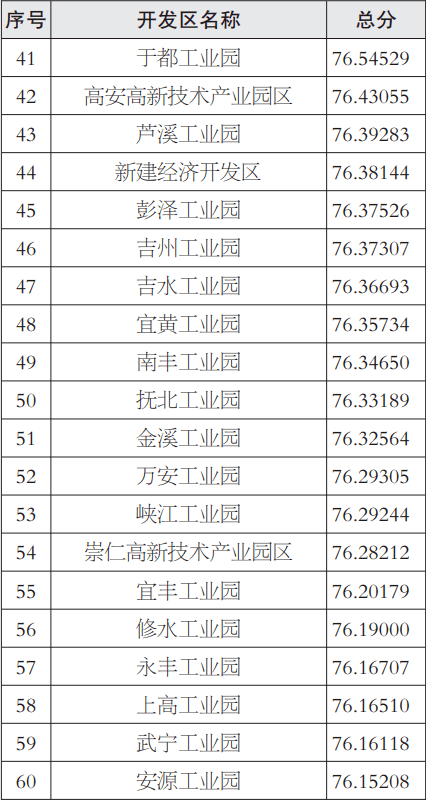 | 序号 | 开发区名称 | 总分 |
|---|---|---|
| 41 | 于都工业园 | 76.54529 |
| 42 | 高安高新技术产业园区 | 76.43055 |
| 43 | 芦溪工业园 | 76.39283 |
| 44 | 新建经济开发区 | 76.38144 |
| 45 | 彭泽工业园 | 76.37526 |
| 46 | 吉州工业园 | 76.37307 |
| 47 | 吉水工业园 | 76.36693 |
| 48 | 宜黄工业园 | 76.35734 |
| 49 | 南丰工业园 | 76.34650 |
| 50 | 抚北工业园 | 76.33189 |
| 51 | 金溪工业园 | 76.32564 |
| 52 | 万安工业园 | 76.29305 |
| 53 | 峡江工业园 | 76.29244 |
| 54 | 崇仁高新技术产业园区 | 76.28212 |
| 55 | 宜丰工业园 | 76.20179 |
| 56 | 修水工业园 | 76.19000 |
| 57 | 永丰工业园 | 76.16707 |
| 58 | 上高工业园 | 76.16510 |
| 59 | 武宁工业园 | 76.16118 |
| 60 | 安源工业园 | 76.15208 |